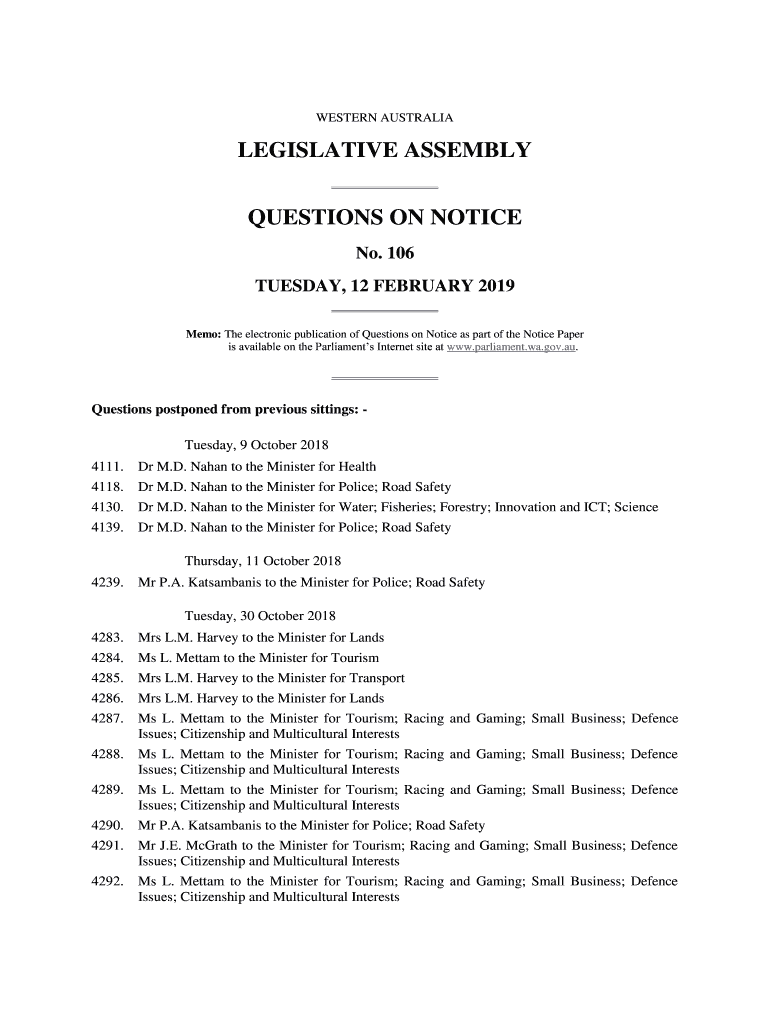 WESTERN AUSTRALIA

LEGISLATIVE ASSEMBLY

QUESTIONS ON NOTICE

No. 106

TUESDAY, 12 FEBRUARY 2019

Memo: The electronic publication of Questions on Notice as part of the Notice Paper is available on the Parliament's Internet site at www.parliament.wa.gov.au.

Questions postponed from previous sittings: -

Tuesday, 9 October 2018

4111. Dr M.D. Nahan to the Minister for Health

4118. Dr M.D. Nahan to the Minister for Police; Road Safety

4130. Dr M.D. Nahan to the Minister for Water; Fisheries; Forestry; Innovation and ICT; Science

4139. Dr M.D. Nahan to the Minister for Police; Road Safety

Thursday, 11 October 2018

4239. Mr P.A. Katsambanis to the Minister for Police; Road Safety

Tuesday, 30 October 2018

4283. Mrs L.M. Harvey to the Minister for Lands

4284. Ms L. Mettam to the Minister for Tourism

4285. Mrs L.M. Harvey to the Minister for Transport

4286. Mrs L.M. Harvey to the Minister for Lands

4287. Ms L. Mettam to the Minister for Tourism; Racing and Gaming; Small Business; Defence Issues; Citizenship and Multicultural Interests

4288. Ms L. Mettam to the Minister for Tourism; Racing and Gaming; Small Business; Defence Issues; Citizenship and Multicultural Interests

4289. Ms L. Mettam to the Minister for Tourism; Racing and Gaming; Small Business; Defence Issues; Citizenship and Multicultural Interests

4290. Mr P.A. Katsambanis to the Minister for Police; Road Safety

4291. Mr J.E. McGrath to the Minister for Tourism; Racing and Gaming; Small Business; Defence Issues; Citizenship and Multicultural Interests

4292. Ms L. Mettam to the Minister for Tourism; Racing and Gaming; Small Business; Defence Issues; Citizenship and Multicultural Interests